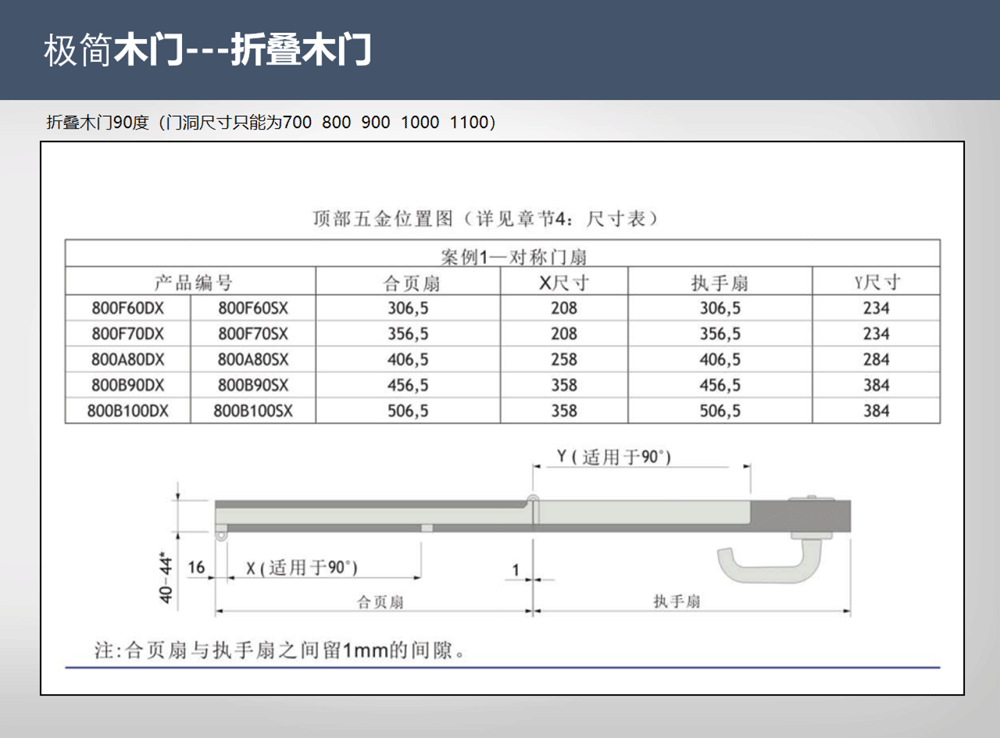 极简木门---折叠木门

折叠木门90度（门洞尺寸只能为700 800 900 1000 1100）

顶部五金位置图（详见章节4：尺寸表）

| 案例1—对称门扇 | | | | | |
|---|---|---|---|---|---|
| 产品编号 | | 合页扇 | X尺寸 | 执手扇 | Y尺寸 |
| 800F60DX | 800F60SX | 306,5 | 208 | 306,5 | 234 |
| 800F70DX | 800F70SX | 356,5 | 208 | 356,5 | 234 |
| 800A80DX | 800A80SX | 406,5 | 258 | 406,5 | 284 |
| 800B90DX | 800B90SX | 456,5 | 358 | 456,5 | 384 |
| 800B100DX | 800B100SX | 506,5 | 358 | 506,5 | 384 |

Y（适用于90°）

40-44*

16

X（适用于90°）

1

合页扇

执手扇

注：合页扇与执手扇之间留1mm的间隙。